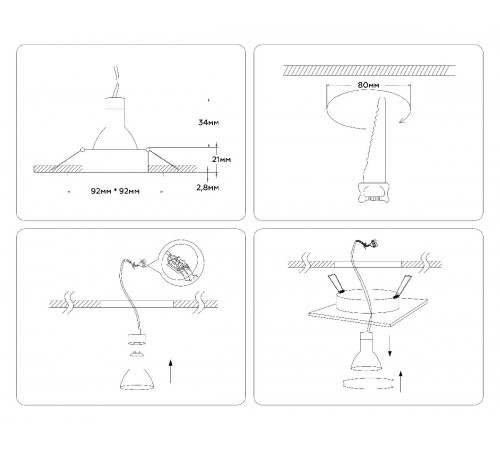 34мм
21мм
2,8мм
92мм * 92мм

80мм